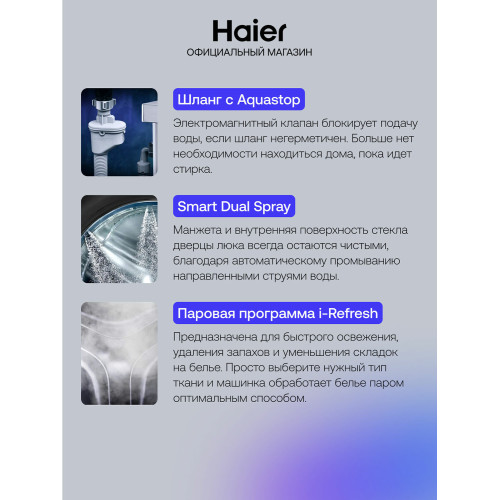 Haier
ОФИЦИАЛЬНЫЙ МАГАЗИН

Шланг с Aquastop

Электромагнитный клапан блокирует подачу воды, если шланг негерметичен. Больше нет необходимости находиться дома, пока идет стирка.

Smart Dual Spray

Манжета и внутренняя поверхность стекла дверцы люка всегда остаются чистыми, благодаря автоматическому промыванию направленными струями воды.

Паровая программа i-Refresh

Предназначена для быстрого освежения, удаления запахов и уменьшения складок на белье. Просто выберите нужный тип ткани и машинка обработает белье паром оптимальным способом.